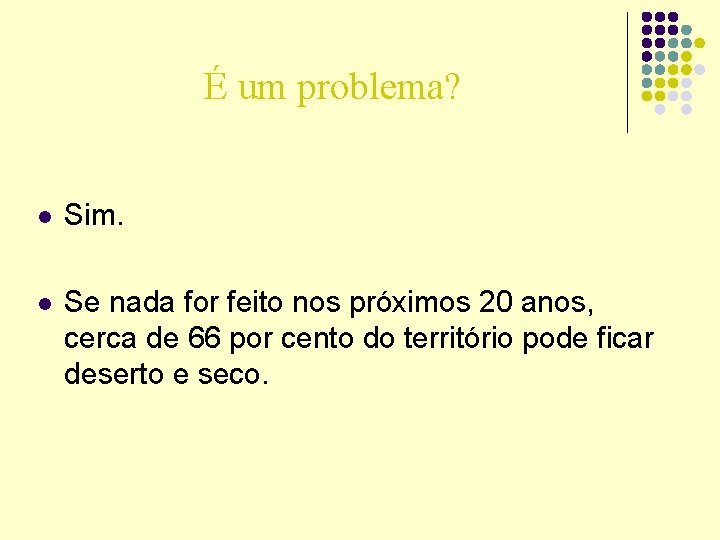 É um problema?

• Sim.

• Se nada for feito nos próximos 20 anos, cerca de 66 por cento do território pode ficar deserto e seco.